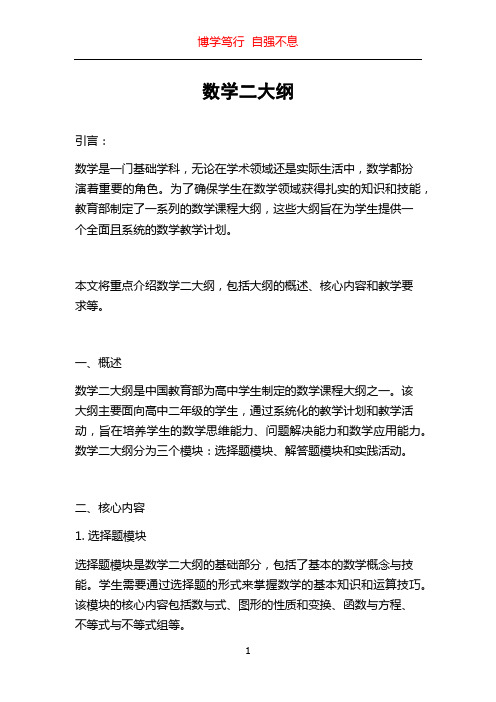 博学笃行 自强不息

数学二大纲

引言：

数学是一门基础学科，无论在学术领域还是实际生活中，数学都扮演着重要的角色。为了确保学生在数学领域获得扎实的知识和技能，教育部制定了一系列的数学课程大纲，这些大纲旨在为学生提供一个全面且系统的数学教学计划。

本文将重点介绍数学二大纲，包括大纲的概述、核心内容和教学要求等。

一、概述

数学二大纲是中国教育部为高中学生制定的数学课程大纲之一。该大纲主要面向高中二年级的学生，通过系统化的教学计划和教学活动，旨在培养学生的数学思维能力、问题解决能力和数学应用能力。数学二大纲分为三个模块：选择题模块、解答题模块和实践活动。

二、核心内容

1. 选择题模块

选择题模块是数学二大纲的基础部分，包括了基本的数学概念与技能。学生需要通过选择题的形式来掌握数学的基本知识和运算技巧。该模块的核心内容包括数与式、图形的性质和变换、函数与方程、不等式与不等式组等。

1